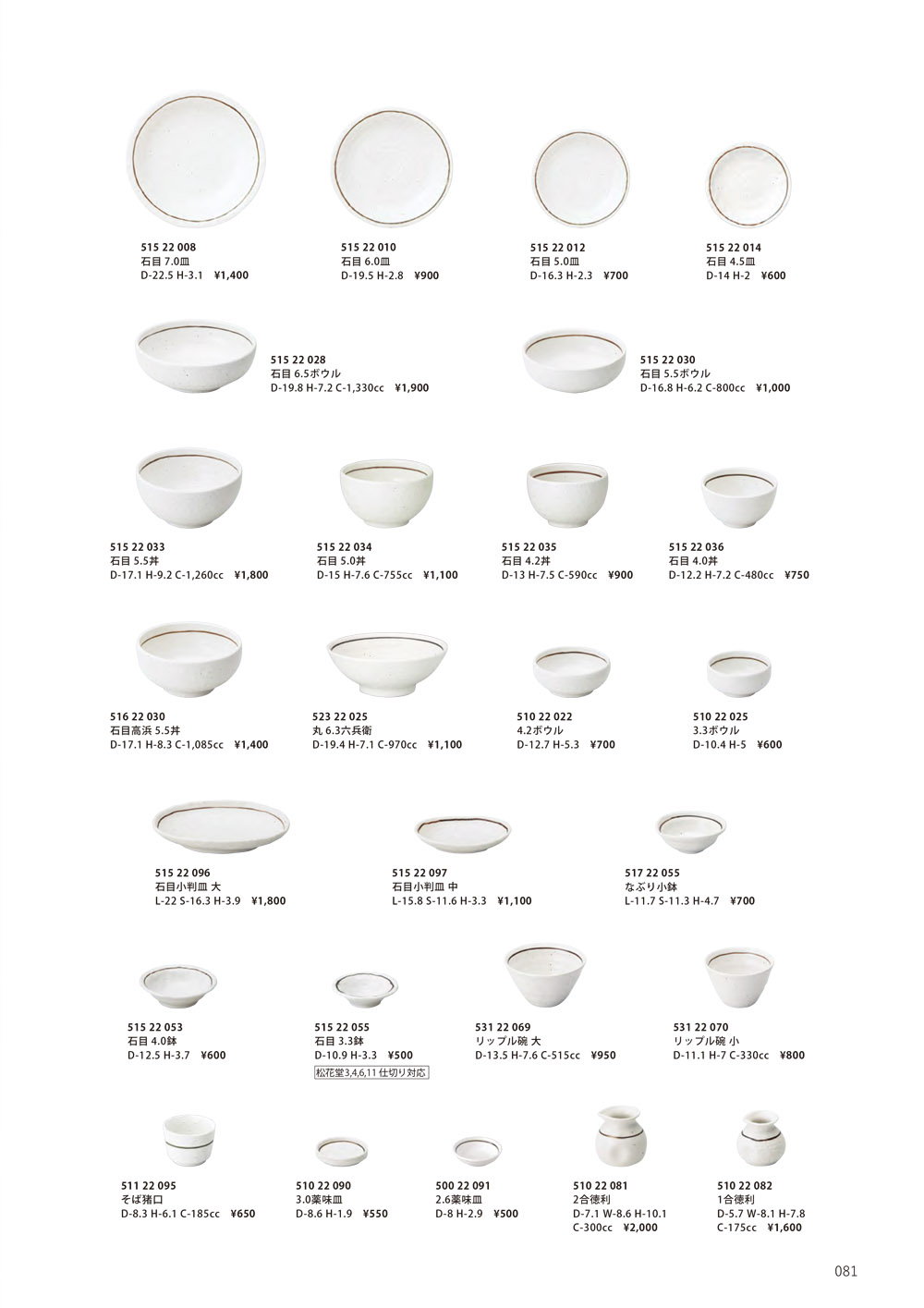 515 22 008
石目 7.0皿
D-22.5 H-3.1 ¥1,400

515 22 010
石目 6.0皿
D-19.5 H-2.8 ¥900

515 22 012
石目 5.0皿
D-16.3 H-2.3 ¥700

515 22 014
石目 4.5皿
D-14 H-2 ¥600

515 22 028
石目 6.5ボウル
D-19.8 H-7.2 C-1,330cc ¥1,900

515 22 030
石目 5.5ボウル
D-16.8 H-6.2 C-800cc ¥1,000

515 22 033
石目 5.5丼
D-17.1 H-9.2 C-1,260cc ¥1,800

515 22 034
石目 5.0丼
D-15 H-7.6 C-755cc ¥1,100

515 22 035
石目 4.2丼
D-13 H-7.5 C-590cc ¥900

515 22 036
石目 4.0丼
D-12.2 H-7.2 C-480cc ¥750

516 22 030
石目高浜 5.5丼
D-17.1 H-8.3 C-1,085cc ¥1,400

523 22 025
丸 6.3六兵衛
D-19.4 H-7.1 C-970cc ¥1,100

510 22 022
4.2ボウル
D-12.7 H-5.3 ¥700

510 22 025
3.3ボウル
D-10.4 H-5 ¥600

515 22 096
石目小判皿 大
L-22 S-16.3 H-3.9 ¥1,800

515 22 097
石目小判皿 中
L-15.8 S-11.6 H-3.3 ¥1,100

517 22 055
なぶり小鉢
L-11.7 S-11.3 H-4.7 ¥700

515 22 053
石目 4.0鉢
D-12.5 H-3.7 ¥600

515 22 055
石目 3.3鉢
D-10.9 H-3.3 ¥500
松花堂3,4,6,11 仕切り対応

531 22 069
リップル碗 大
D-13.5 H-7.6 C-515cc ¥950

531 22 070
リップル碗 小
D-11.1 H-7 C-330cc ¥800

511 22 095
そば猪口
D-8.3 H-6.1 C-185cc ¥650

510 22 090
3.0薬味皿
D-8.6 H-1.9 ¥550

500 22 091
2.6薬味皿
D-8 H-2.9 ¥500

510 22 081
2合徳利
D-7.1 W-8.6 H-10.1
C-300cc ¥2,000

510 22 082
1合徳利
D-5.7 W-8.1 H-7.8
C-175cc ¥1,600

081